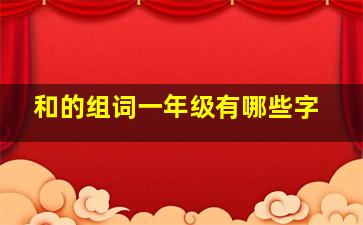 和的组词一年级有哪些字